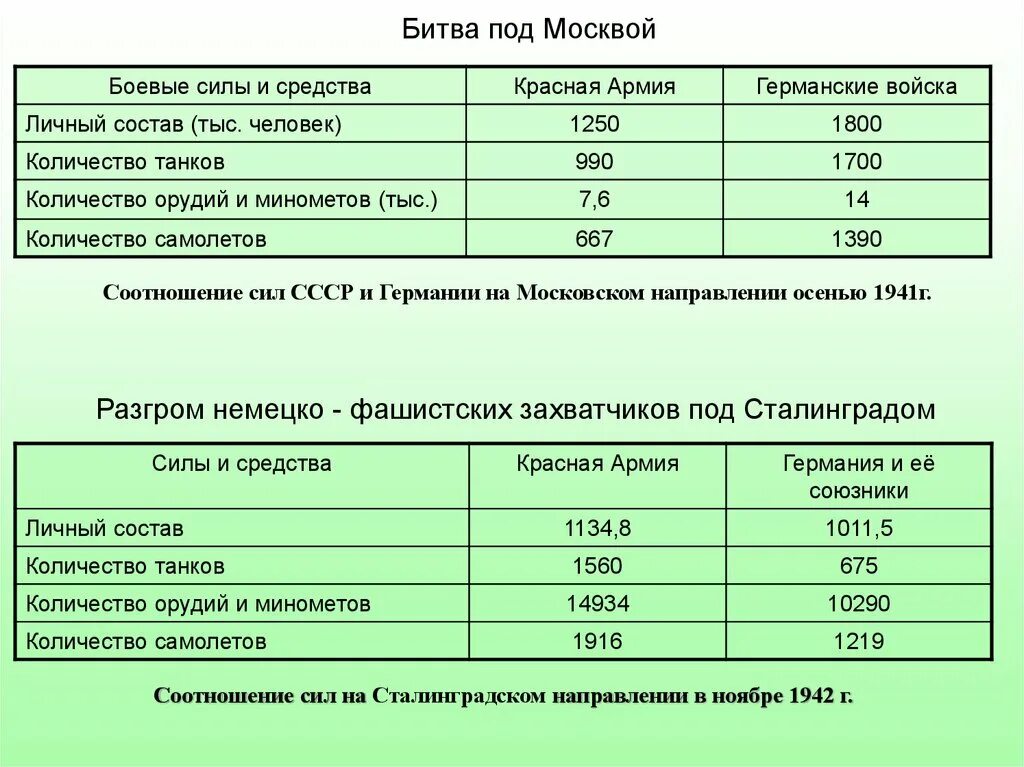 Битва под Москвой

| Боевые силы и средства | Красная Армия | Германские войска |
|---|---|---|
| Личный состав (тыс. человек) | 1250 | 1800 |
| Количество танков | 990 | 1700 |
| Количество орудий и минометов (тыс.) | 7,6 | 14 |
| Количество самолетов | 667 | 1390 |

Соотношение сил СССР и Германии на Московском направлении осенью 1941г.

Разгром немецко - фашистских захватчиков под Сталинградом

| Силы и средства | Красная Армия | Германия и её союзники |
|---|---|---|
| Личный состав | 1134,8 | 1011,5 |
| Количество танков | 1560 | 675 |
| Количество орудий и минометов | 14934 | 10290 |
| Количество самолетов | 1916 | 1219 |

Соотношение сил на Сталинградском направлении в ноябре 1942 г.